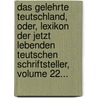 das gelehrte teutschland, oder, lexikon der jetzt lebenden teutschen schriftsteller, volume 22...